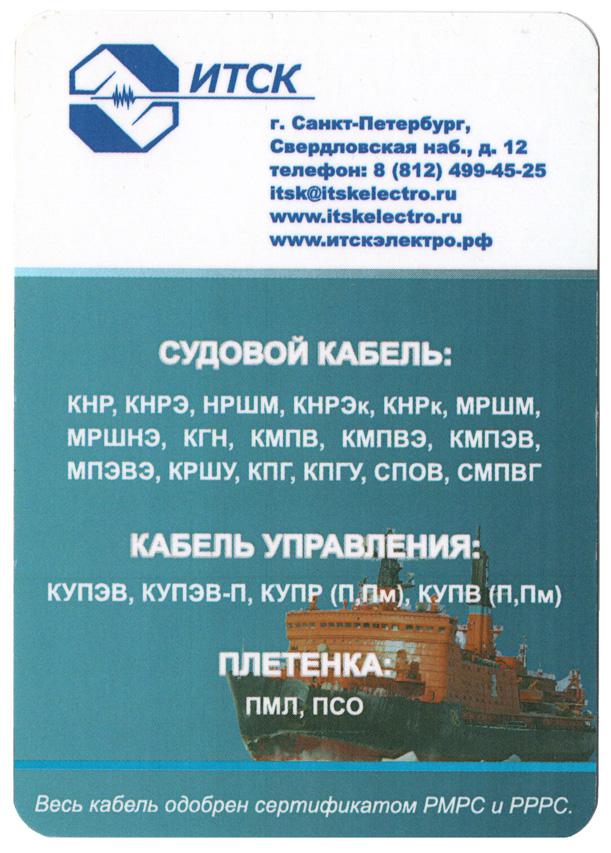 ИТСК

г. Санкт-Петербург,
Свердловская наб., д. 12
телефон: 8 (812) 499-45-25
itsk@itskelectro.ru
www.itskelectro.ru
www.итскэлектро.рф

СУДОВОЙ КАБЕЛЬ:

КНР, КНРЭ, НРШМ, КНРЭк, КНРк, МРШМ, МРШНЭ, КГН, КМПВ, КМПВЭ, КМПЭВ, МПЭВЭ, КРШУ, КПГ, КПГУ, СПОВ, СМПВГ

КАБЕЛЬ УПРАВЛЕНИЯ:

КУПЭВ, КУПЭВ-П, КУПР (П,Пм), КУПВ (П,Пм)

ПЛЕТЕНКА:

ПМЛ, ПСО

Весь кабель одобрен сертификатом РМРС и РРРС.